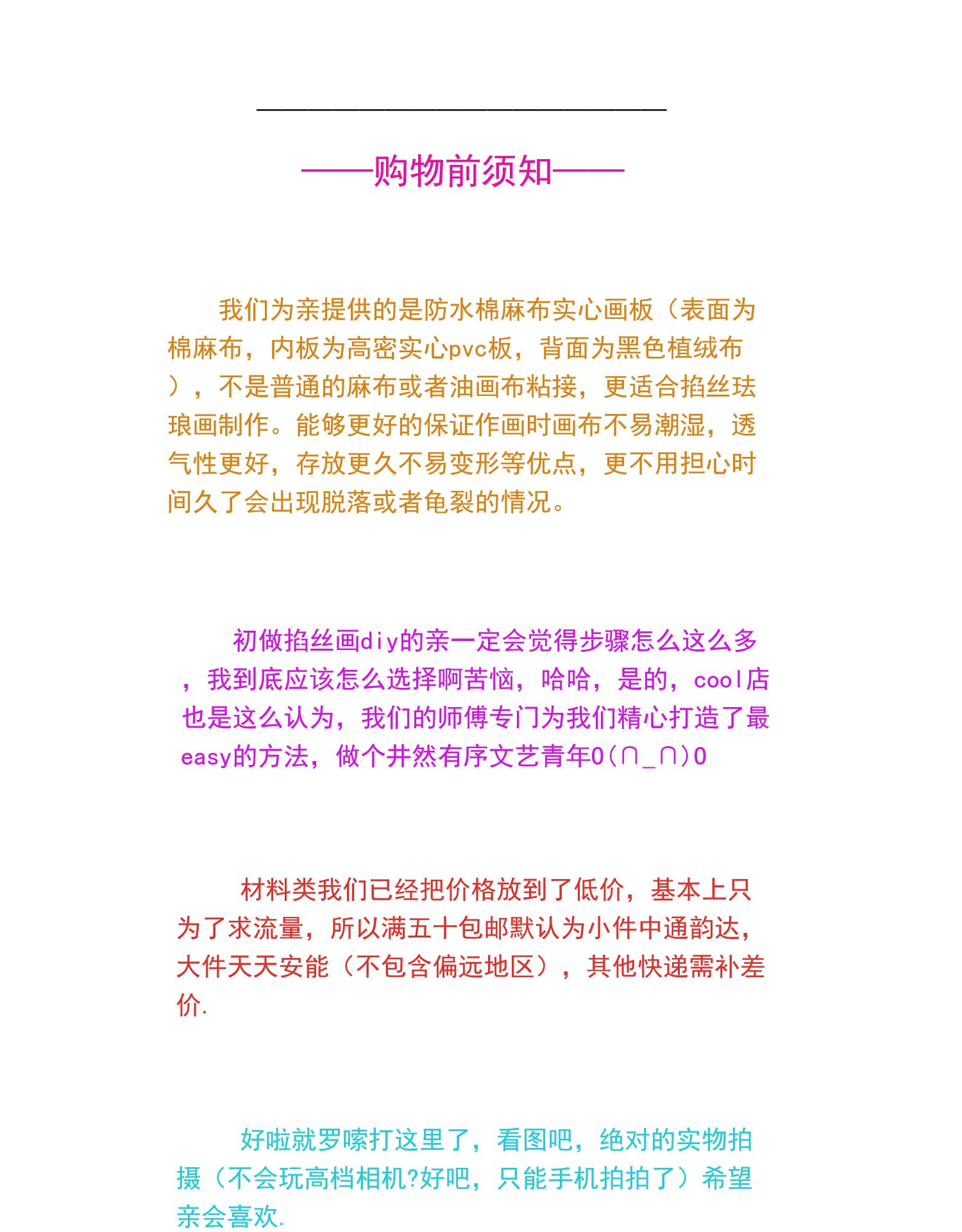 ——购物前须知——

我们为亲提供的是防水棉麻布实心画板（表面为棉麻布，内板为高密实心pvc板，背面为黑色植绒布），不是普通的麻布或者油画布粘接，更适合掐丝珐琅画制作。能够更好的保证作画时画布不易潮湿，透气性更好，存放更久不易变形等优点，更不用担心时间久了会出现脱落或者龟裂的情况。

初做掐丝画diy的亲一定会觉得步骤怎么这么多，我到底应该怎么选择啊苦恼，哈哈，是的，cool店也是这么认为，我们的师傅专门为我们精心打造了最easy的方法，做个井然有序文艺青年O(∩_∩)O

材料类我们已经把价格放到了低价，基本上只为了求流量，所以满五十包邮默认为小件中通韵达，大件天天安能（不包含偏远地区），其他快递需补差价.

好啦就罗嗦打这里了，看图吧，绝对的实物拍摄（不会玩高档相机?好吧，只能手机拍拍了）希望亲会喜欢.